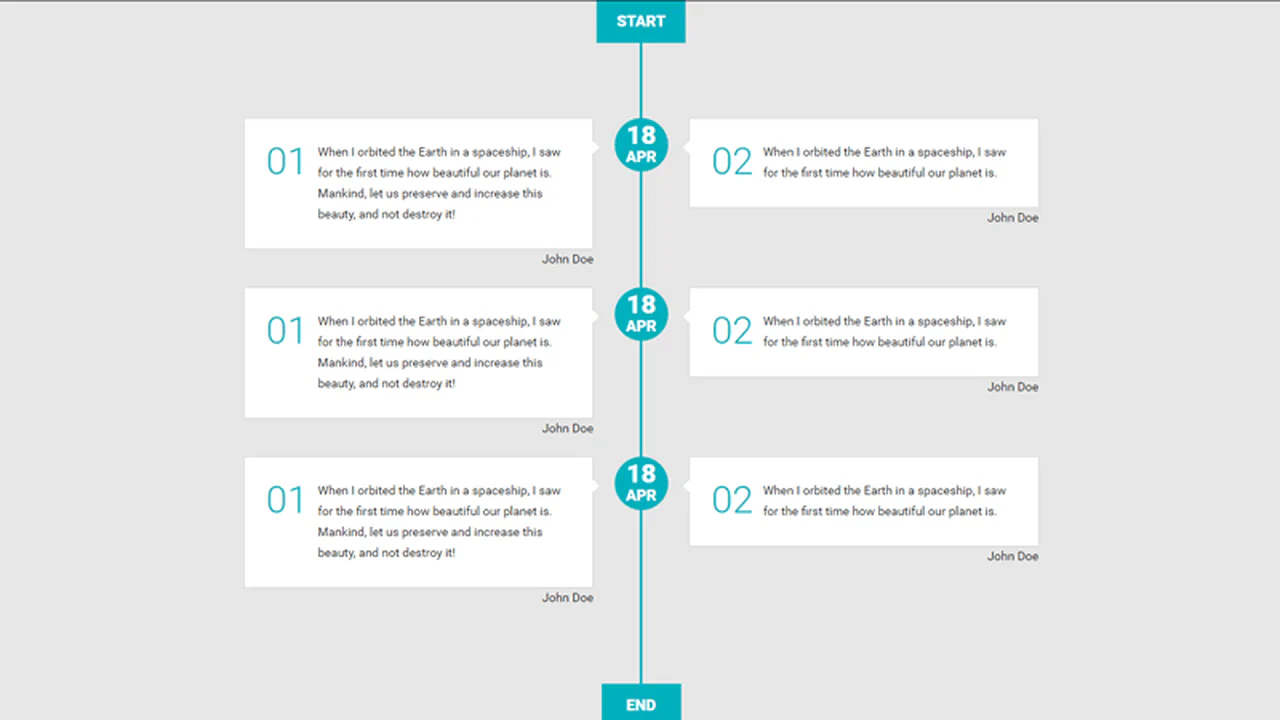 START

18
APR

01 When I orbited the Earth in a spaceship, I saw for the first time how beautiful our planet is. Mankind, let us preserve and increase this beauty, and not destroy it!

John Doe

02 When I orbited the Earth in a spaceship, I saw for the first time how beautiful our planet is.

John Doe

18
APR

01 When I orbited the Earth in a spaceship, I saw for the first time how beautiful our planet is. Mankind, let us preserve and increase this beauty, and not destroy it!

John Doe

02 When I orbited the Earth in a spaceship, I saw for the first time how beautiful our planet is.

John Doe

18
APR

01 When I orbited the Earth in a spaceship, I saw for the first time how beautiful our planet is. Mankind, let us preserve and increase this beauty, and not destroy it!

John Doe

02 When I orbited the Earth in a spaceship, I saw for the first time how beautiful our planet is.

John Doe

END